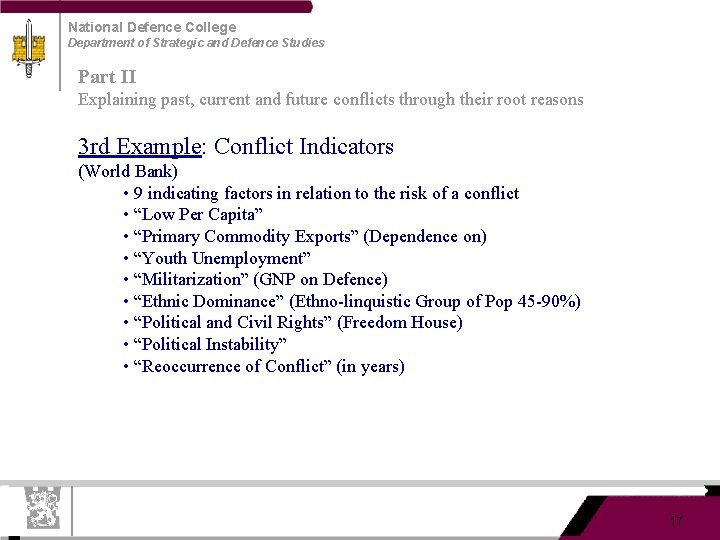 National Defence College
Department of Strategic and Defence Studies

Part II
Explaining past, current and future conflicts through their root reasons

3rd Example: Conflict Indicators
(World Bank)

• 9 indicating factors in relation to the risk of a conflict
• “Low Per Capita”
• “Primary Commodity Exports” (Dependence on)
• “Youth Unemployment”
• “Militarization” (GNP on Defence)
• “Ethnic Dominance” (Ethno-linquistic Group of Pop 45-90%)
• “Political and Civil Rights” (Freedom House)
• “Political Instability”
• “Reoccurrence of Conflict” (in years)

17